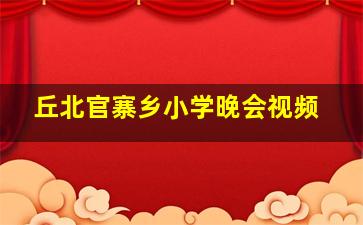 丘北官寨乡小学晚会视频